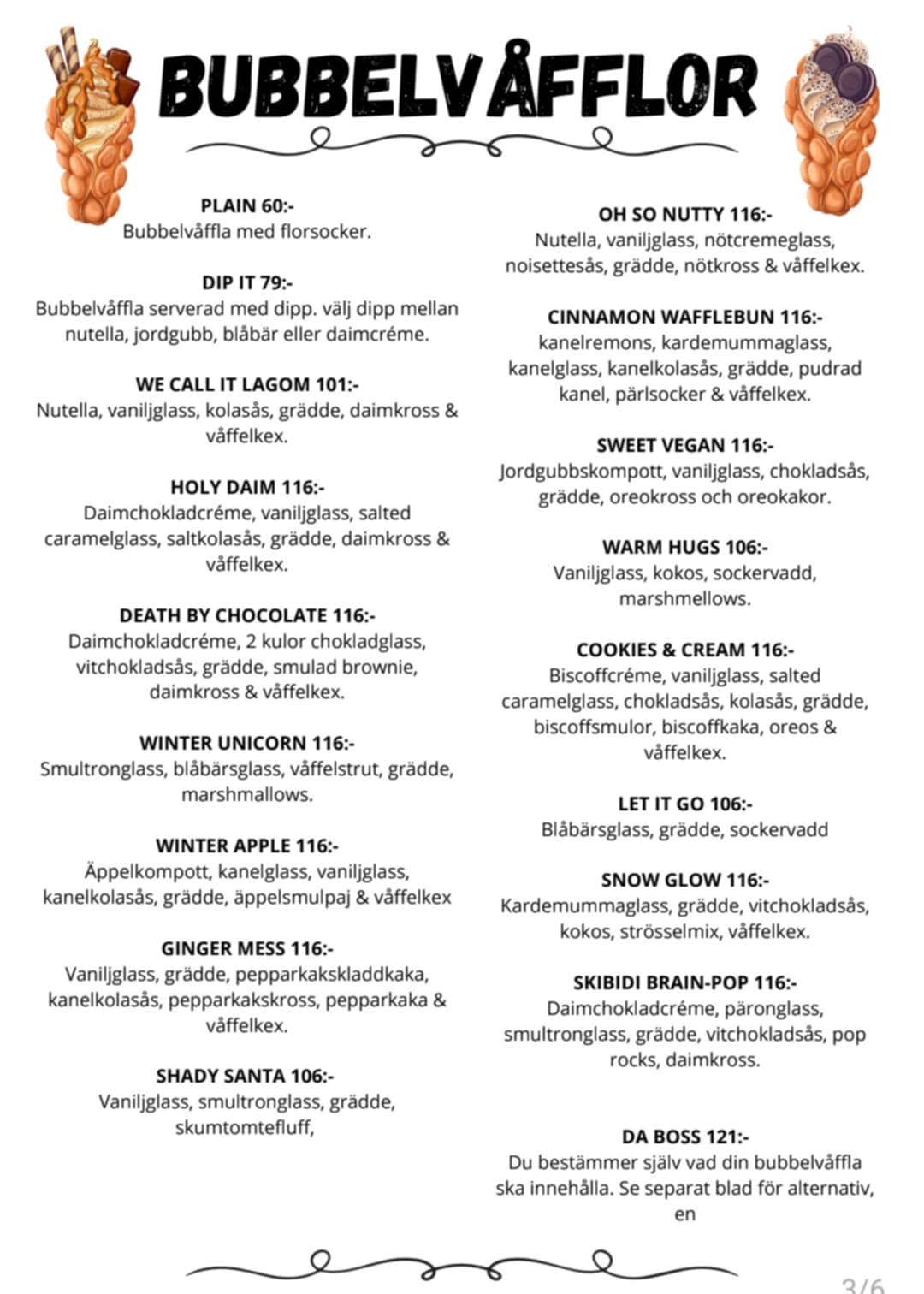 BUBBELVÅFFLOR

PLAIN 60:-
Bubbelvåffla med florsocker.

DIP IT 79:-
Bubbelvåffla serverad med dipp. välj dipp mellan nutella, jordgubb, blåbär eller daimcréme.

WE CALL IT LAGOM 101:-
Nutella, vaniljglass, kolasås, grädde, daimkross & våffelkex.

HOLY DAIM 116:-
Daimchokladcréme, vaniljglass, salted caramelglass, saltkolasås, grädde, daimkross & våffelkex.

DEATH BY CHOCOLATE 116:-
Daimchokladcréme, 2 kulor chokladglass, vitchokladsås, grädde, smulad brownie, daimkross & våffelkex.

WINTER UNICORN 116:-
Smultronglass, blåbärsglass, våffelstrut, grädde, marshmallows.

WINTER APPLE 116:-
Äppelkompott, kanelglass, vaniljglass, kanelkolasås, grädde, äppelsmulpaj & våffelkex

GINGER MESS 116:-
Vaniljglass, grädde, pepparkakskladdkaka, kanelkolasås, pepparkakskross, pepparkaka & våffelkex.

SHADY SANTA 106:-
Vaniljglass, smultronglass, grädde, skumtomtefluff,

OH SO NUTTY 116:-
Nutella, vaniljglass, nötcremeglass, noisettesås, grädde, nötkross & våffelkex.

CINNAMON WAFFLEBUN 116:-
kanelremons, kardemummaglass, kanelglass, kanelkolasås, grädde, pudrad kanel, pärlsocker & våffelkex.

SWEET VEGAN 116:-
Jordgubbskompott, vaniljglass, chokladsås, grädde, oreokross och oreokakor.

WARM HUGS 106:-
Vaniljglass, kokos, sockervadd, marshmellows.

COOKIES & CREAM 116:-
Biscoffcréme, vaniljglass, salted caramelglass, chokladsås, kolasås, grädde, biscoffsmulor, biscoffkaka, oreos & våffelkex.

LET IT GO 106:-
Blåbärsglass, grädde, sockervadd

SNOW GLOW 116:-
Kardemummaglass, grädde, vitchokladsås, kokos, strösselmix, våffelkex.

SKIBIDI BRAIN-POP 116:-
Daimchokladcréme, päronglass, smultronglass, grädde, vitchokladsås, pop rocks, daimkross.

DA BOSS 121:-
Du bestämmer själv vad din bubbelvåffla ska innehålla. Se separat blad för alternativ, en

3/6